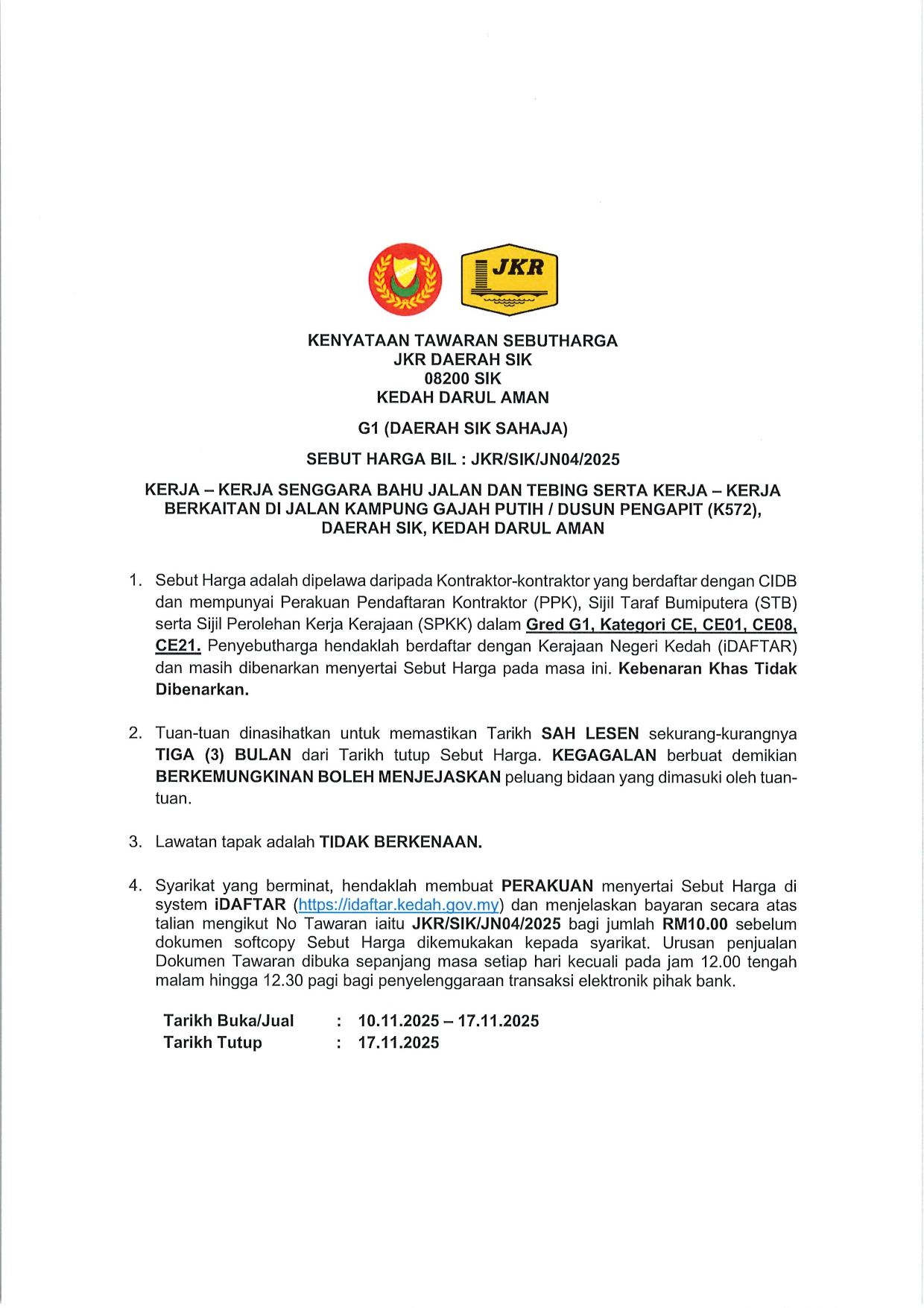 JKR

KENYATAAN TAWARAN SEBUTHARGA
JKR DAERAH SIK
08200 SIK
KEDAH DARUL AMAN

G1 (DAERAH SIK SAHAJA)

SEBUT HARGA BIL : JKR/SIK/JN04/2025

KERJA – KERJA SENGGARA BAHU JALAN DAN TEBING SERTA KERJA – KERJA BERKAITAN DI JALAN KAMPUNG GAJAH PUTIH / DUSUN PENGAPIT (K572), DAERAH SIK, KEDAH DARUL AMAN

1. Sebut Harga adalah dipelawa daripada Kontraktor-kontraktor yang berdaftar dengan CIDB dan mempunyai Perakuan Pendaftaran Kontraktor (PPK), Sijil Taraf Bumiputera (STB) serta Sijil Perolehan Kerja Kerajaan (SPKK) dalam Gred G1, Kategori CE, CE01, CE08, CE21. Penyebutharga hendaklah berdaftar dengan Kerajaan Negeri Kedah (iDAFTAR) dan masih dibenarkan menyertai Sebut Harga pada masa ini. Kebenaran Khas Tidak Dibenarkan.

2. Tuan-tuan dinasihatkan untuk memastikan Tarikh SAH LESEN sekurang-kurangnya TIGA (3) BULAN dari Tarikh tutup Sebut Harga. KEGAGALAN berbuat demikian BERKEMUNGKINAN BOLEH MENJEJASKAN peluang bidaan yang dimasuki oleh tuan-tuan.

3. Lawatan tapak adalah TIDAK BERKENAAN.

4. Syarikat yang berminat, hendaklah membuat PERAKUAN menyertai Sebut Harga di system iDAFTAR (https://idaftar.kedah.gov.my) dan menjelaskan bayaran secara atas talian mengikut No Tawaran iaitu JKR/SIK/JN04/2025 bagi jumlah RM10.00 sebelum dokumen softcopy Sebut Harga dikemukakan kepada syarikat. Urusan penjualan Dokumen Tawaran dibuka sepanjang masa setiap hari kecuali pada jam 12.00 tengah malam hingga 12.30 pagi bagi penyelenggaraan transaksi elektronik pihak bank.

Tarikh Buka/Jual : 10.11.2025 – 17.11.2025
Tarikh Tutup : 17.11.2025